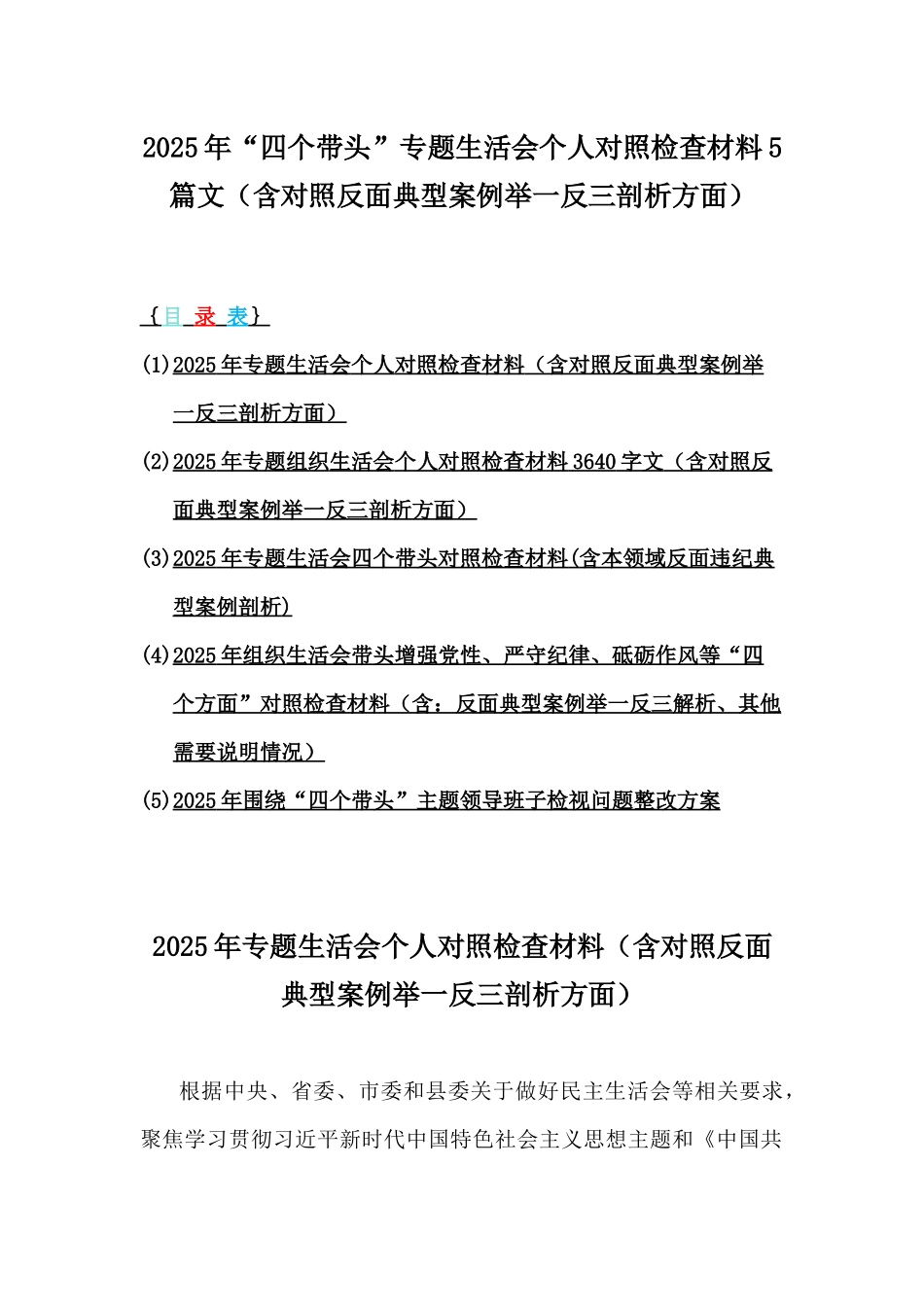 2025年“四个带头”专题生活会个人对照检查材料5篇文（含对照反面典型案例举一反三剖析方面）

{目 录 表}

(1)2025年专题生活会个人对照检查材料（含对照反面典型案例举一反三剖析方面）

(2)2025年专题组织生活会个人对照检查材料3640字文（含对照反面典型案例举一反三剖析方面）

(3)2025年专题生活会四个带头对照检查材料(含本领域反面违纪典型案例剖析)

(4)2025年组织生活会带头增强党性、严守纪律、砥砺作风等“四个方面”对照检查材料（含：反面典型案例举一反三解析、其他需要说明情况）

(5)2025年围绕“四个带头”主题领导班子检视问题整改方案

2025年专题生活会个人对照检查材料（含对照反面典型案例举一反三剖析方面）

根据中央、省委、市委和县委关于做好民主生活会等相关要求，聚焦学习贯彻习近平新时代中国特色社会主义思想主题和《中国共